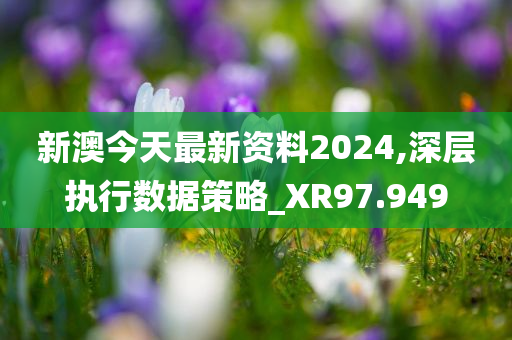 新澳今天最新资料2024,深层执行数据策略_XR97.949